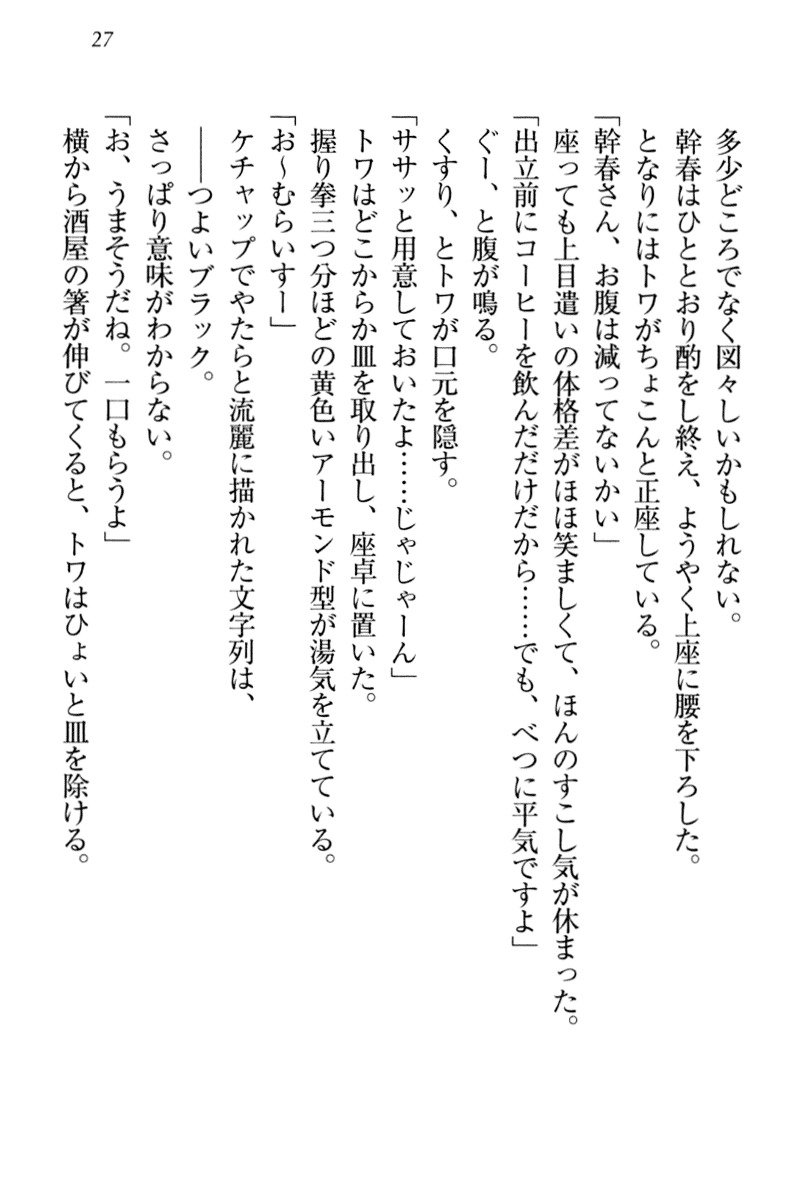 27

多少どころでなく図々しいかもしれない。
幹春はひととおり酌をし終え、ようやく上座に腰を下ろした。
となりにはトワがちょこんと正座している。
「幹春さん、お腹は減ってないかい」
座っても上目遣いの体格差がほほ笑ましくて、ほんのすこし気が休まった。
「出立前にコーヒーを飲んだだけだから……でも、べつに平気ですよ」
ぐー、と腹が鳴る。
くすり、とトワが口元を隠す。
「ササッと用意しておいたよ……じゃじゃーん」
トワはどこからか皿を取り出し、座卓に置いた。
握り拳三つ分ほどの黄色いアーモンド型が湯気を立てている。
「お～むらいすー」
ケチャップでやたらと流麗に描かれた文字列は、
――つよいブラック。
さっぱり意味がわからない。
「お、うまそうだね。一口もらうよ」
横から酒屋の箸が伸びてくると、トワはひょいと皿を除ける。